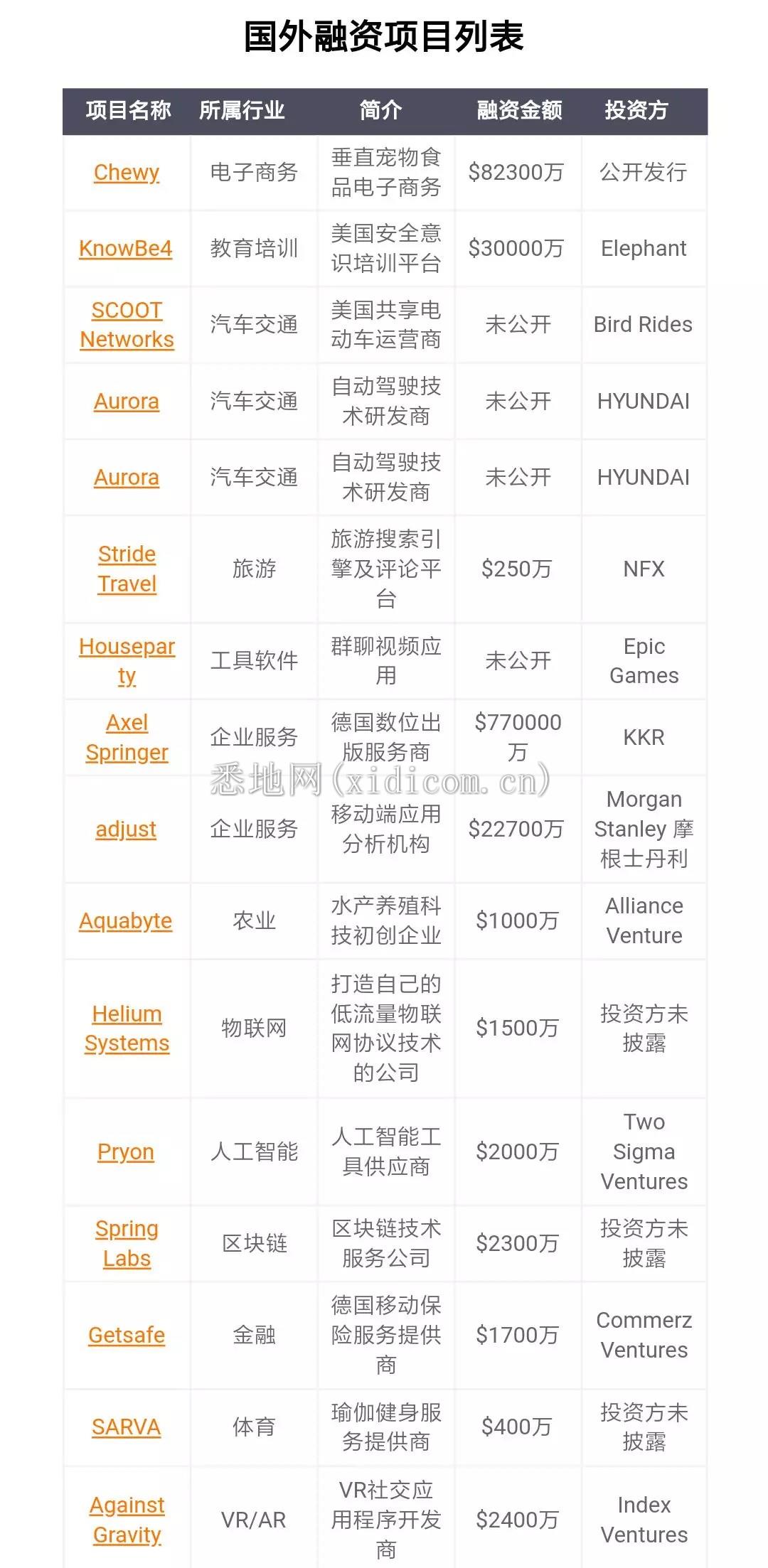 国外融资项目列表

| 项目名称 | 所属行业 | 简介 | 融资金额 | 投资方 |
|---|---|---|---|---|
| Chewy | 电子商务 | 垂直宠物食品电子商务 | \$82300万 | 公开发行 |
| KnowBe4 | 教育培训 | 美国安全意识培训平台 | \$30000万 | Elephant |
| SCOOT Networks | 汽车交通 | 美国共享电动车运营商 | 未公开 | Bird Rides |
| Aurora | 汽车交通 | 自动驾驶技术研发商 | 未公开 | HYUNDAI |
| Aurora | 汽车交通 | 自动驾驶技术研发商 | 未公开 | HYUNDAI |
| Stride Travel | 旅游 | 旅游搜索引擎及评论平台 | \$250万 | NFX |
| Houseparty | 工具软件 | 群聊视频应用 | 未公开 | Epic Games |
| Axel Springer | 企业服务 | 德国数位出版服务商 | \$770000万 | KKR |
| adjust | 企业服务 | 移动端应用分析机构 | \$22700万 | Morgan Stanley 摩根士丹利 |
| Aquabyte | 农业 | 水产养殖科技初创企业 | \$1000万 | Alliance Venture |
| Helium Systems | 物联网 | 打造自己的低流量物联网协议技术的公司 | \$1500万 | 投资方未披露 |
| Pryon | 人工智能 | 人工智能工具供应商 | \$2000万 | Two Sigma Ventures |
| Spring Labs | 区块链 | 区块链技术服务公司 | \$2300万 | 投资方未披露 |
| Getsafe | 金融 | 德国移动保险服务提供商 | \$1700万 | Commerz Ventures |
| SARVA | 体育 | 瑜伽健身服务提供商 | \$400万 | 投资方未披露 |
| Against Gravity | VR/AR | VR社交应用程序开发商 | \$2400万 | Index Ventures |

悉地网（xidicom.cn）